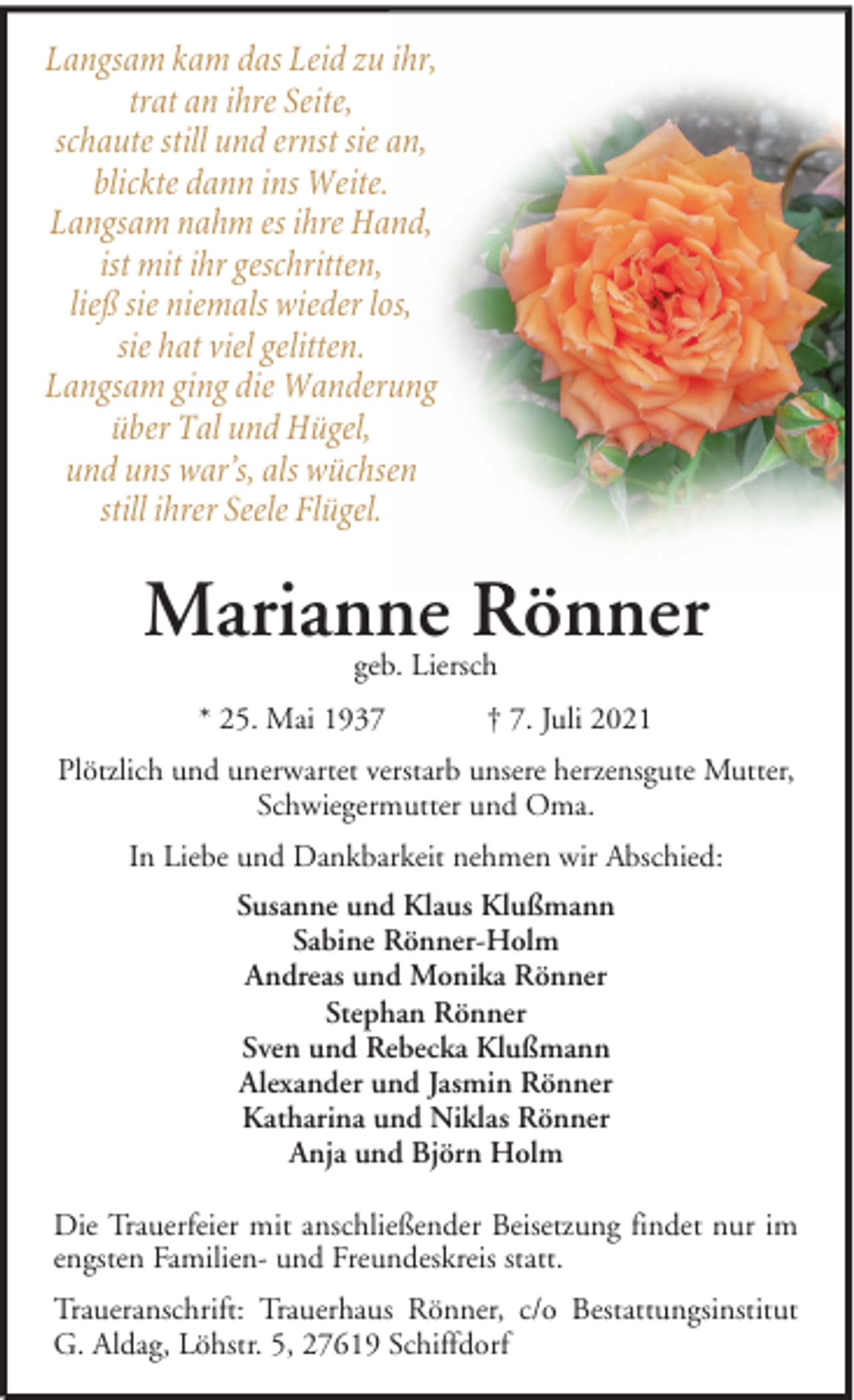 Langsam kam das Leid zu ihr,
trat an ihre Seite,
schaute still und ernst sie an,
blickte dann ins Weite.
Langsam nahm es ihre Hand,
ist mit ihr geschritten,
ließ sie niemals wieder los,
sie hat viel gelitten.
Langsam ging die Wanderung
über Tal und Hügel,
und uns war's, als wüchsen
still ihrer Seele Flügel.

Marianne Rönner
geb. Liersch

* 25. Mai 1937 † 7. Juli 2021

Plötzlich und unerwartet verstarb unsere herzensgute Mutter, Schwiegermutter und Oma.

In Liebe und Dankbarkeit nehmen wir Abschied:

Susanne und Klaus Klußmann
Sabine Rönner-Holm
Andreas und Monika Rönner
Stephan Rönner
Sven und Rebecka Klußmann
Alexander und Jasmin Rönner
Katharina und Niklas Rönner
Anja und Björn Holm

Die Trauerfeier mit anschließender Beisetzung findet nur im engsten Familien- und Freundeskreis statt.

Traueranschrift: Trauerhaus Rönner, c/o Bestattungsinstitut G. Aldag, Löhstr. 5, 27619 Schiffdorf